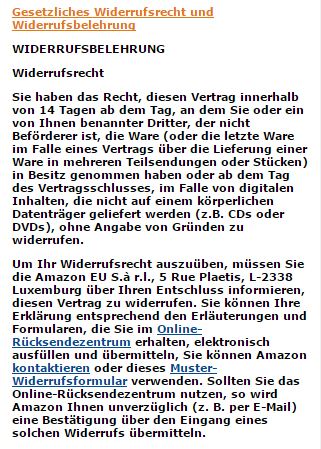 Gesetzliches Widerrufsrecht und Widerrufsbelehrung

WIDERRUFSBELEHRUNG

Widerrufsrecht

Sie haben das Recht, diesen Vertrag innerhalb von 14 Tagen ab dem Tag, an dem Sie oder ein von Ihnen benannter Dritter, der nicht Beförderer ist, die Ware (oder die letzte Ware im Falle eines Vertrags über die Lieferung einer Ware in mehreren Teilsendungen oder Stücken) in Besitz genommen haben oder ab dem Tag des Vertragsschlusses, im Falle von digitalen Inhalten, die nicht auf einem körperlichen Datenträger geliefert werden (z.B. CDs oder DVDs), ohne Angabe von Gründen zu widerrufen.

Um Ihr Widerrufsrecht auszuüben, müssen Sie die Amazon EU S.à r.l., 5 Rue Plaetis, L-2338 Luxemburg über Ihren Entschluss informieren, diesen Vertrag zu widerrufen. Sie können Ihre Erklärung entsprechend den Erläuterungen und Formularen, die Sie im Online-Rücksendezentrum erhalten, elektronisch ausfüllen und übermitteln, Sie können Amazon kontaktieren oder dieses Muster-Widerrufsformular verwenden. Sollten Sie das Online-Rücksendezentrum nutzen, so wird Amazon Ihnen unverzüglich (z. B. per E-Mail) eine Bestätigung über den Eingang eines solchen Widerrufs übermitteln.